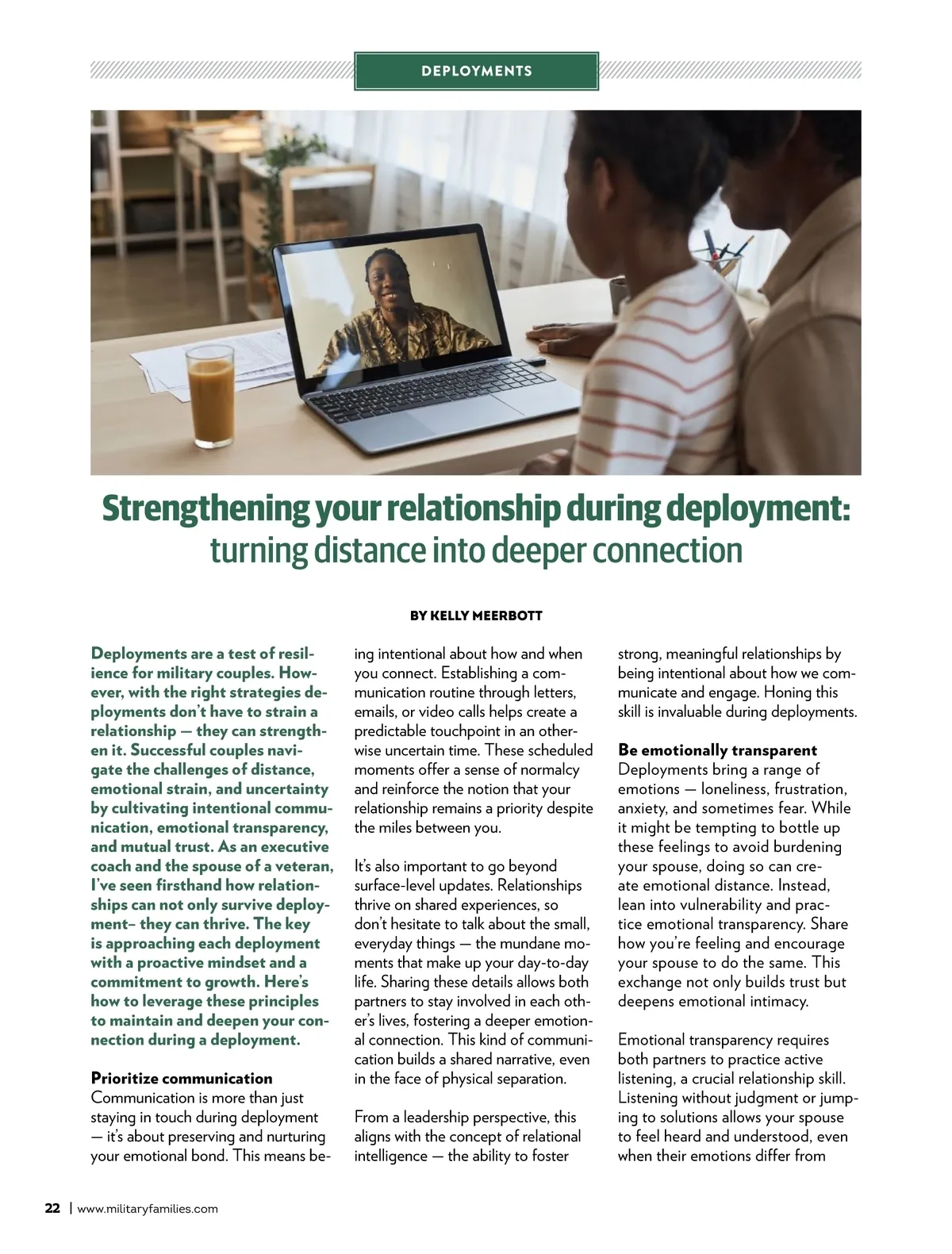 DEPLOYMENTS

Strengthening your relationship during deployment: turning distance into deeper connection

BY KELLY MEERBOTT

Deployments are a test of resilience for military couples. However, with the right strategies deployments don't have to strain a relationship — they can strengthen it. Successful couples navigate the challenges of distance, emotional strain, and uncertainty by cultivating intentional communication, emotional transparency, and mutual trust. As an executive coach and the spouse of a veteran, I've seen firsthand how relationships can not only survive deployment– they can thrive. The key is approaching each deployment with a proactive mindset and a commitment to growth. Here's how to leverage these principles to maintain and deepen your connection during a deployment.

Prioritize communication
Communication is more than just staying in touch during deployment — it's about preserving and nurturing your emotional bond. This means being intentional about how and when you connect. Establishing a communication routine through letters, emails, or video calls helps create a predictable touchpoint in an otherwise uncertain time. These scheduled moments offer a sense of normalcy and reinforce the notion that your relationship remains a priority despite the miles between you.

It's also important to go beyond surface-level updates. Relationships thrive on shared experiences, so don't hesitate to talk about the small, everyday things — the mundane moments that make up your day-to-day life. Sharing these details allows both partners to stay involved in each other's lives, fostering a deeper emotional connection. This kind of communication builds a shared narrative, even in the face of physical separation.

From a leadership perspective, this aligns with the concept of relational intelligence — the ability to foster strong, meaningful relationships by being intentional about how we communicate and engage. Honing this skill is invaluable during deployments.

Be emotionally transparent
Deployments bring a range of emotions — loneliness, frustration, anxiety, and sometimes fear. While it might be tempting to bottle up these feelings to avoid burdening your spouse, doing so can create emotional distance. Instead, lean into vulnerability and practice emotional transparency. Share how you're feeling and encourage your spouse to do the same. This exchange not only builds trust but deepens emotional intimacy.

Emotional transparency requires both partners to practice active listening, a crucial relationship skill. Listening without judgment or jumping to solutions allows your spouse to feel heard and understood, even when their emotions differ from

22 | www.militaryfamilies.com